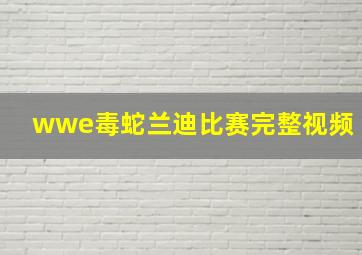 wwe毒蛇兰迪比赛完整视频